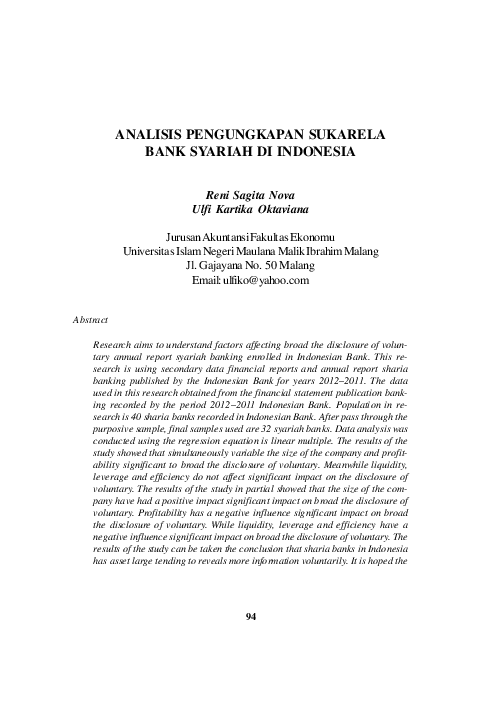 ANALISIS PENGUNGKAPAN SUKARELA
BANK SYARIAH DI INDONESIA

Reni Sagita Nova
Ulfi Kartika Oktaviana

Jurusan Akuntansi Fakultas Ekonomu
Universitas Islam Negeri Maulana Malik Ibrahim Malang
Jl. Gajayana No. 50 Malang
Email: ulfiko@yahoo.com

Abstract

Research aims to understand factors affecting broad the disclosure of voluntary annual report syariah banking enrolled in Indonesian Bank. This research is using secondary data financial reports and annual report sharia banking published by the Indonesian Bank for years 2012–2011. The data used in this research obtained from the financial statement publication banking recorded by the period 2012–2011 Indonesian Bank. Population in research is 40 sharia banks recorded in Indonesian Bank. After pass through the purposive sample, final samples used are 32 syariah banks. Data analysis was conducted using the regression equation is linear multiple. The results of the study showed that simultaneously variable the size of the company and profitability significant to broad the disclosure of voluntary. Meanwhile liquidity, leverage and efficiency do not affect significant impact on the disclosure of voluntary. The results of the study in partial showed that the size of the company have had a positive impact significant impact on broad the disclosure of voluntary. Profitability has a negative influence significant impact on broad the disclosure of voluntary. While liquidity, leverage and efficiency have a negative influence significant impact on broad the disclosure of voluntary. The results of the study can be taken the conclusion that sharia banks in Indonesia has asset large tending to reveals more information voluntarily. It is hoped the

94